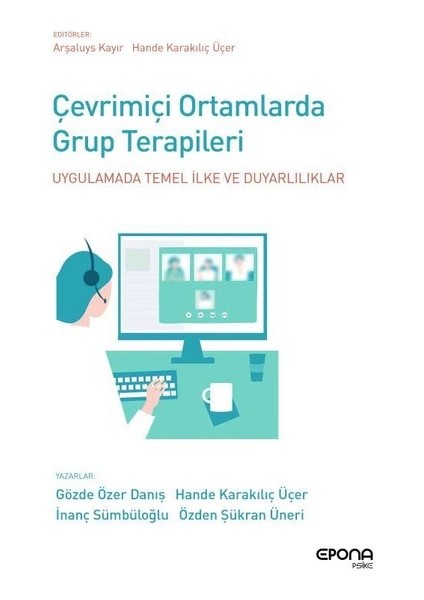 EDİTÖRLER:
Arşaluys Kayır Hande Karakılıç Üçer

Çevrimiçi Ortamlarda Grup Terapileri

UYGULAMADA TEMEL İLKE VE DUYARLILIKLAR

YAZARLAR:
Gözde Özer Danış Hande Karakılıç Üçer
İnanç Sümbüloğlu Özden Şükran Üneri

EPONA
PSİKE